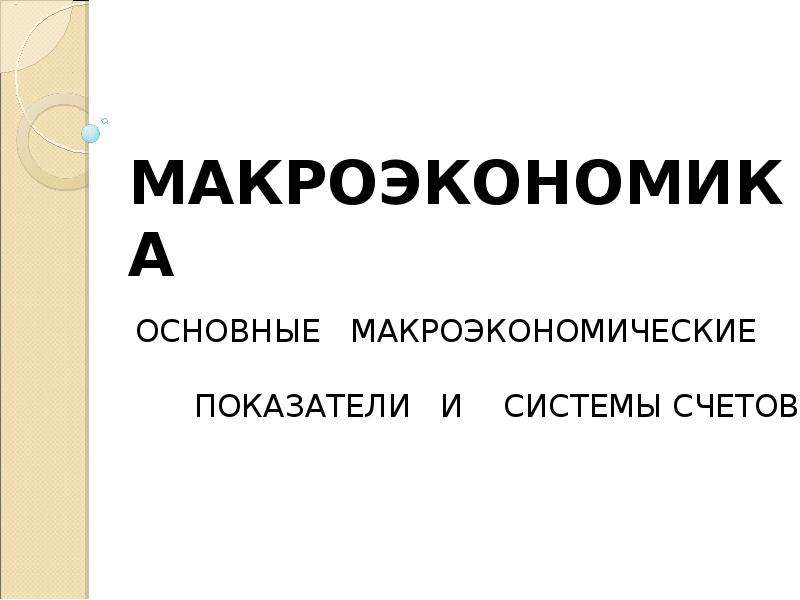 МАКРОЭКОНОМИКА

ОСНОВНЫЕ МАКРОЭКОНОМИЧЕСКИЕ

ПОКАЗАТЕЛИ И СИСТЕМЫ СЧЕТОВ